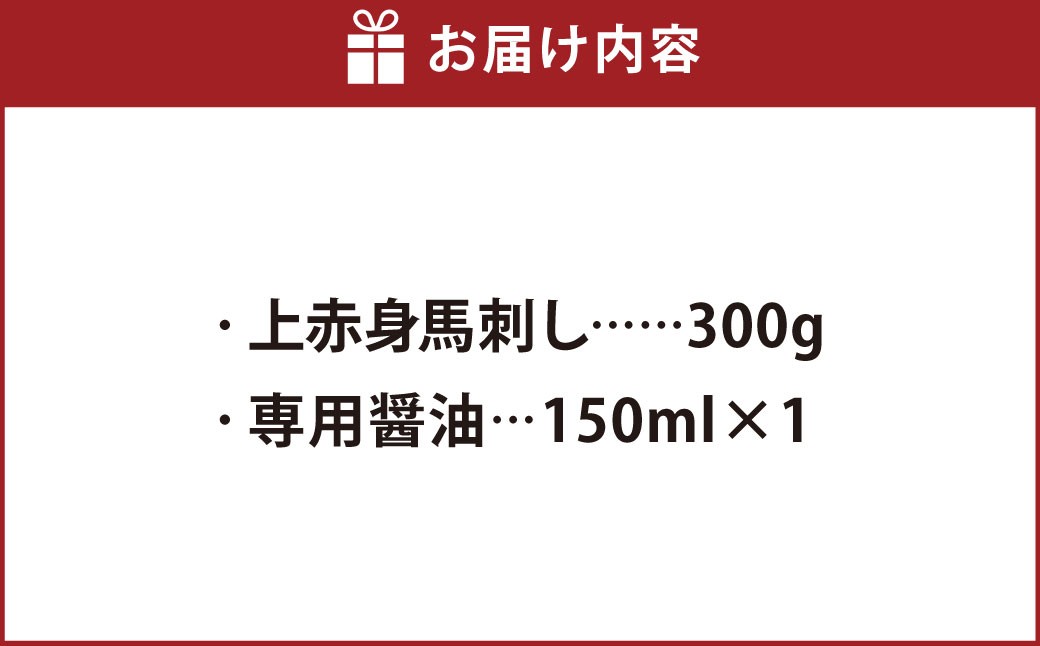 お届け内容

・上赤身馬刺し……300g
・専用醤油…150ml×1